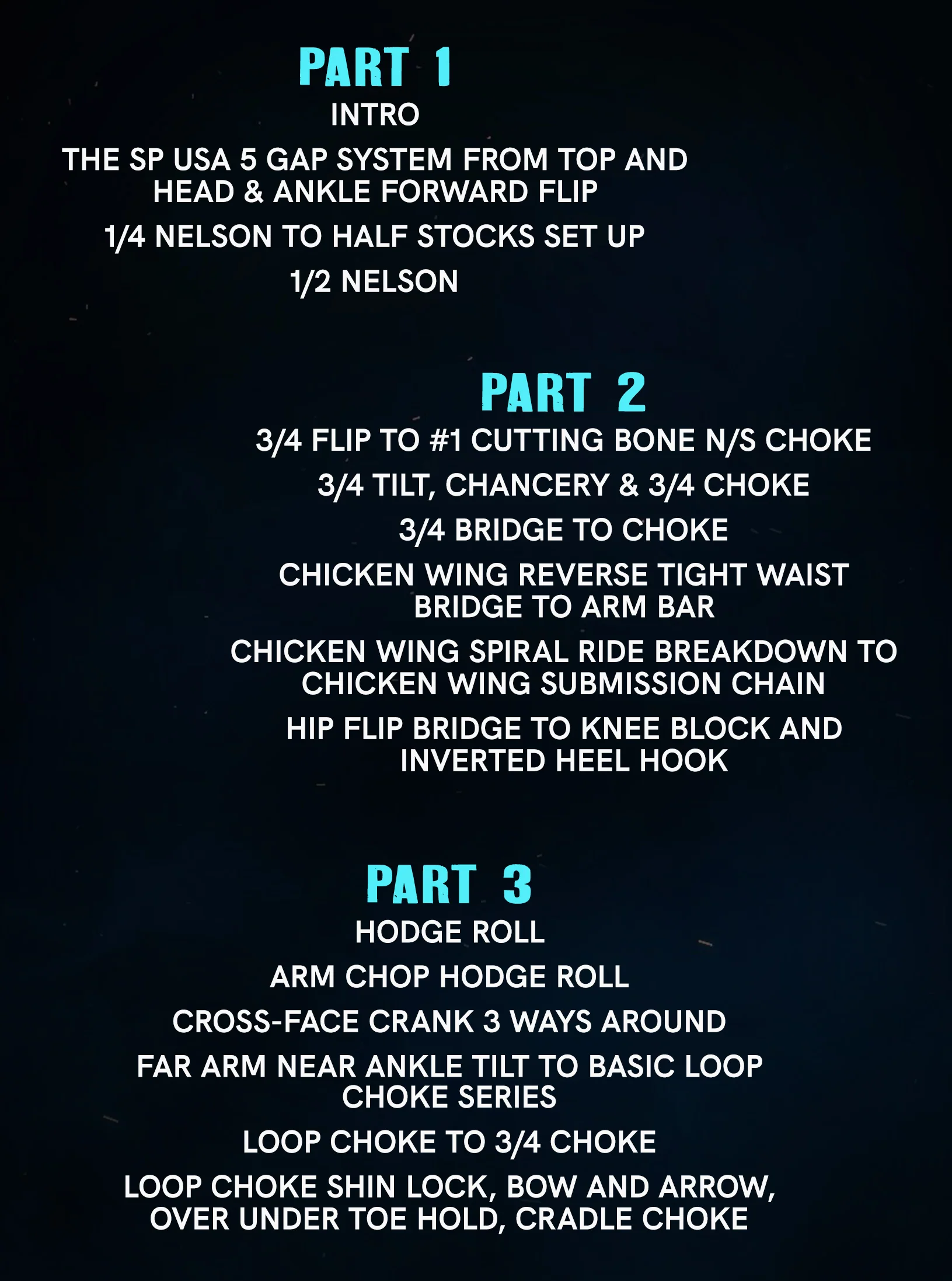 PART 1

INTRO

THE SP USA 5 GAP SYSTEM FROM TOP AND HEAD & ANKLE FORWARD FLIP

1/4 NELSON TO HALF STOCKS SET UP

1/2 NELSON

PART 2

3/4 FLIP TO #1 CUTTING BONE N/S CHOKE

3/4 TILT, CHANCERY & 3/4 CHOKE

3/4 BRIDGE TO CHOKE

CHICKEN WING REVERSE TIGHT WAIST BRIDGE TO ARM BAR

CHICKEN WING SPIRAL RIDE BREAKDOWN TO CHICKEN WING SUBMISSION CHAIN

HIP FLIP BRIDGE TO KNEE BLOCK AND INVERTED HEEL HOOK

PART 3

HODGE ROLL

ARM CHOP HODGE ROLL

CROSS-FACE CRANK 3 WAYS AROUND

FAR ARM NEAR ANKLE TILT TO BASIC LOOP CHOKE SERIES

LOOP CHOKE TO 3/4 CHOKE

LOOP CHOKE SHIN LOCK, BOW AND ARROW, OVER UNDER TOE HOLD, CRADLE CHOKE